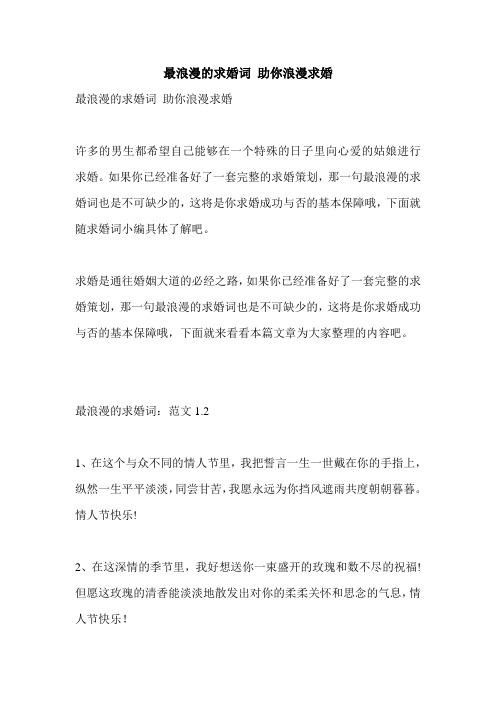 最浪漫的求婚词 助你浪漫求婚

最浪漫的求婚词 助你浪漫求婚

许多的男生都希望自己能够在一个特殊的日子里向心爱的姑娘进行求婚。如果你已经准备好了一套完整的求婚策划，那一句最浪漫的求婚词也是不可缺少的，这将是你求婚成功与否的基本保障哦，下面就随求婚词小编具体了解吧。

求婚是通往婚姻大道的必经之路，如果你已经准备好了一套完整的求婚策划，那一句最浪漫的求婚词也是不可缺少的，这将是你求婚成功与否的基本保障哦，下面就来看看本篇文章为大家整理的内容吧。

最浪漫的求婚词：范文 1.2

1、在这个与众不同的情人节里，我把誓言一生一世戴在你的手指上，纵然一生平平淡淡，同尝甘苦，我愿永远为你挡风遮雨共度朝朝暮暮。情人节快乐!

2、在这深情的季节里，我好想送你一束盛开的玫瑰和数不尽的祝福!但愿这玫瑰的清香能淡淡地散发出对你的柔柔关怀和思念的气息，情人节快乐!